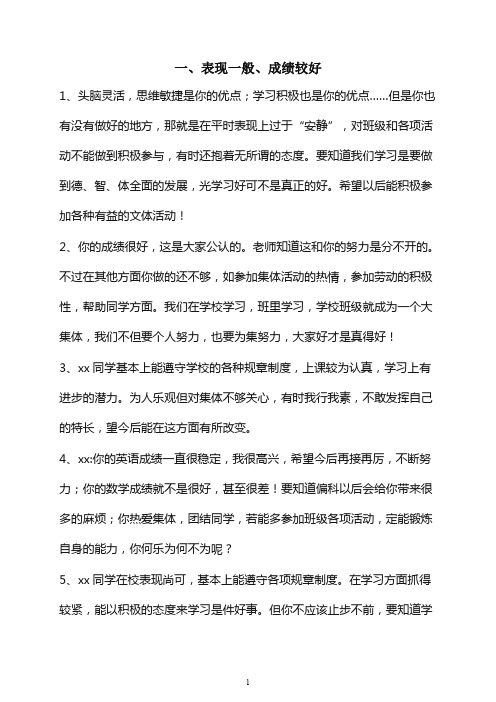 一、表现一般、成绩较好

1、头脑灵活，思维敏捷是你的优点；学习积极也是你的优点……但是你也有没有做好的地方，那就是在平时表现上过于“安静”，对班级和各项活动不能做到积极参与，有时还抱着无所谓的态度。要知道我们学习是要做到德、智、体全面的发展，光学习好可不是真正的好。希望以后能积极参加各种有益的文体活动！

2、你的成绩很好，这是大家公认的。老师知道这和你的努力是分不开的。不过在其他方面你做的还不够，如参加集体活动的热情，参加劳动的积极性，帮助同学方面。我们在学校学习，班里学习，学校班级就成为一个大集体，我们不但要个人努力，也要为集努力，大家好才是真得好！

3、xx 同学基本上能遵守学校的各种规章制度，上课较为认真，学习上有进步的潜力。为人乐观但对集体不够关心，有时我行我素，不敢发挥自己的特长，望今后能在这方面有所改变。

4、xx:你的英语成绩一直很稳定，我很高兴，希望今后再接再厉，不断努力；你的数学成绩就不是很好，甚至很差！要知道偏科以后会给你带来很多的麻烦；你热爱集体，团结同学，若能多参加班级各项活动，定能锻炼自身的能力，你何乐为何不为呢？

5、xx 同学在校表现尚可，基本上能遵守各项规章制度。在学习方面抓得较紧，能以积极的态度来学习是件好事。但你不应该止步不前，要知道学

1